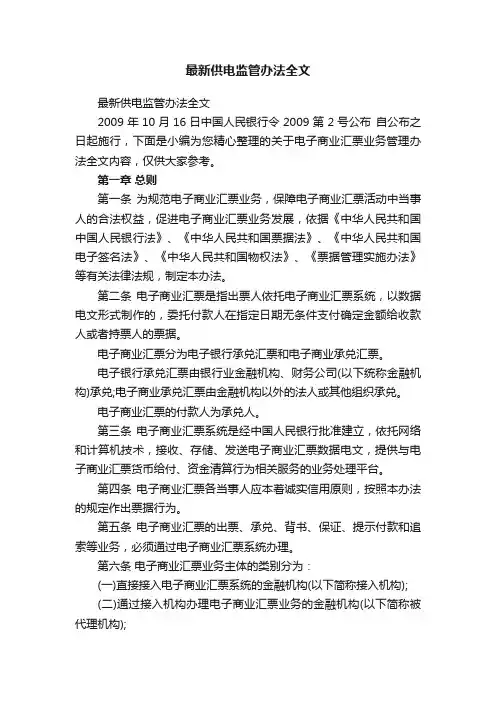 最新供电监管办法全文

最新供电监管办法全文

2009 年 10 月 16 日中国人民银行令 2009 第 2 号公布 自公布之日起施行，下面是小编为您精心整理的关于电子商业汇票业务管理办法全文内容，仅供大家参考。

第一章 总则

第一条 为规范电子商业汇票业务，保障电子商业汇票活动中当事人的合法权益，促进电子商业汇票业务发展，依据《中华人民共和国中国人民银行法》、《中华人民共和国票据法》、《中华人民共和国电子签名法》、《中华人民共和国物权法》、《票据管理实施办法》等有关法律法规，制定本办法。

第二条 电子商业汇票是指出票人依托电子商业汇票系统，以数据电文形式制作的，委托付款人在指定日期无条件支付确定金额给收款人或者持票人的票据。

电子商业汇票分为电子银行承兑汇票和电子商业承兑汇票。

电子银行承兑汇票由银行业金融机构、财务公司(以下统称金融机构)承兑;电子商业承兑汇票由金融机构以外的法人或其他组织承兑。

电子商业汇票的付款人为承兑人。

第三条 电子商业汇票系统是经中国人民银行批准建立，依托网络和计算机技术，接收、存储、发送电子商业汇票数据电文，提供与电子商业汇票货币给付、资金清算行为相关服务的业务处理平台。

第四条 电子商业汇票各当事人应本着诚实信用原则，按照本办法的规定作出票据行为。

第五条 电子商业汇票的出票、承兑、背书、保证、提示付款和追索等业务，必须通过电子商业汇票系统办理。

第六条 电子商业汇票业务主体的类别分为：

(一)直接接入电子商业汇票系统的金融机构(以下简称接入机构);

(二)通过接入机构办理电子商业汇票业务的金融机构(以下简称被代理机构);